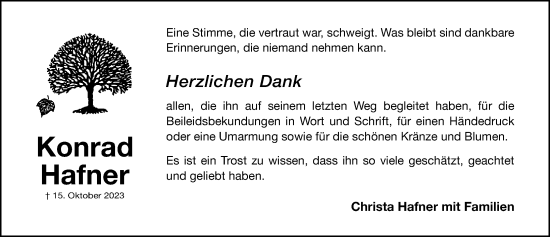 Konrad Hafner

† 15. Oktober 2023

Eine Stimme, die vertraut war, schweigt. Was bleibt sind dankbare Erinnerungen, die niemand nehmen kann.

Herzlichen Dank

allen, die ihn auf seinem letzten Weg begleitet haben, für die Beileidsbekundungen in Wort und Schrift, für einen Händedruck oder eine Umarmung sowie für die schönen Kränze und Blumen.

Es ist ein Trost zu wissen, dass ihn so viele geschätzt, geachtet und geliebt haben.

Christa Hafner mit Familien